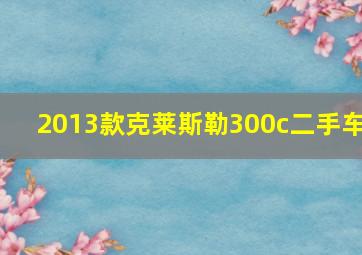 2013款克莱斯勒300c二手车